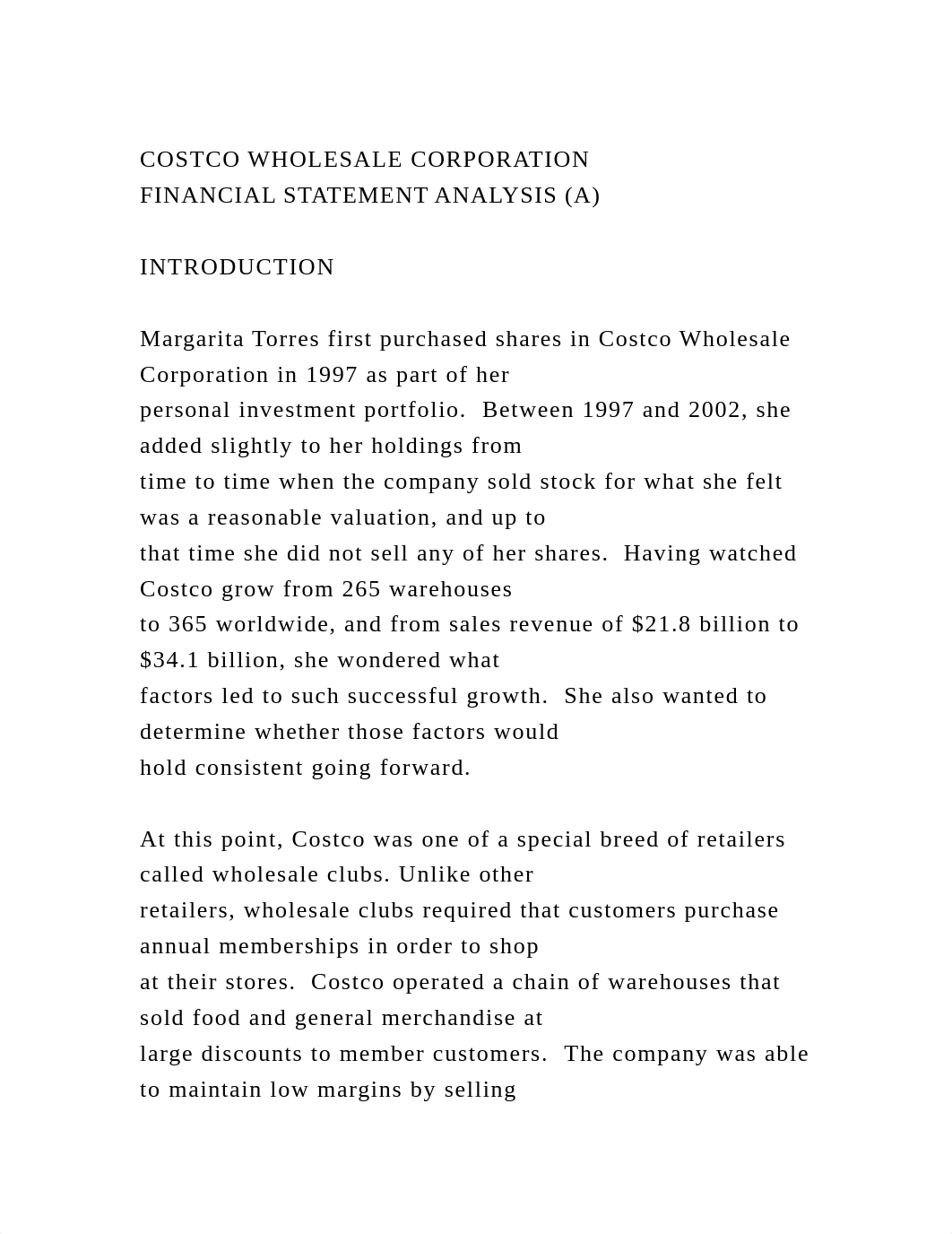 COSTCO WHOLESALE CORPORATION
FINANCIAL STATEMENT ANALYSIS (A)

INTRODUCTION

Margarita Torres first purchased shares in Costco Wholesale Corporation in 1997 as part of her personal investment portfolio.  Between 1997 and 2002, she added slightly to her holdings from time to time when the company sold stock for what she felt was a reasonable valuation, and up to that time she did not sell any of her shares.  Having watched Costco grow from 265 warehouses to 365 worldwide, and from sales revenue of \$21.8 billion to \$34.1 billion, she wondered what factors led to such successful growth.  She also wanted to determine whether those factors would hold consistent going forward.

At this point, Costco was one of a special breed of retailers called wholesale clubs. Unlike other retailers, wholesale clubs required that customers purchase annual memberships in order to shop at their stores.  Costco operated a chain of warehouses that sold food and general merchandise at large discounts to member customers.  The company was able to maintain low margins by selling